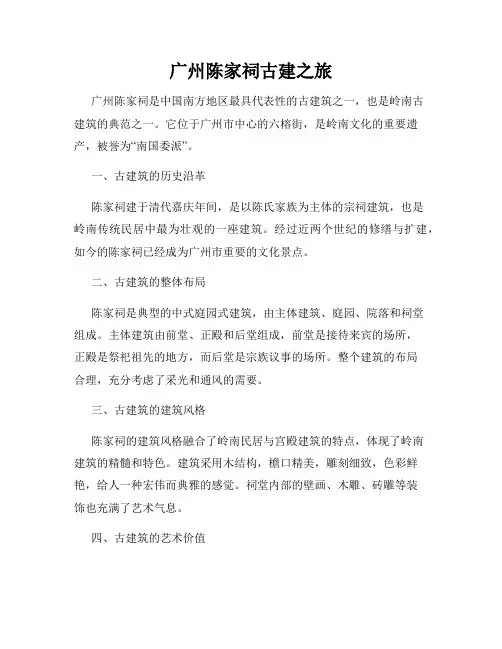 广州陈家祠古建之旅

广州陈家祠是中国南方地区最具代表性的古建筑之一，也是岭南古建筑的典范之一。它位于广州市中心的六榕街，是岭南文化的重要遗产，被誉为“南国委派”。

一、古建筑的历史沿革

陈家祠建于清代嘉庆年间，是以陈氏家族为主体的宗祠建筑，也是岭南传统民居中最为壮观的一座建筑。经过近两个世纪的修缮与扩建，如今的陈家祠已经成为广州市重要的文化景点。

二、古建筑的整体布局

陈家祠是典型的中式庭园式建筑，由主体建筑、庭园、院落和祠堂组成。主体建筑由前堂、正殿和后堂组成，前堂是接待来宾的场所，正殿是祭祀祖先的地方，而后堂是宗族议事的场所。整个建筑的布局合理，充分考虑了采光和通风的需要。

三、古建筑的建筑风格

陈家祠的建筑风格融合了岭南民居与宫殿建筑的特点，体现了岭南建筑的精髓和特色。建筑采用木结构，檐口精美，雕刻细致，色彩鲜艳，给人一种宏伟而典雅的感觉。祠堂内部的壁画、木雕、砖雕等装饰也充满了艺术气息。

四、古建筑的艺术价值